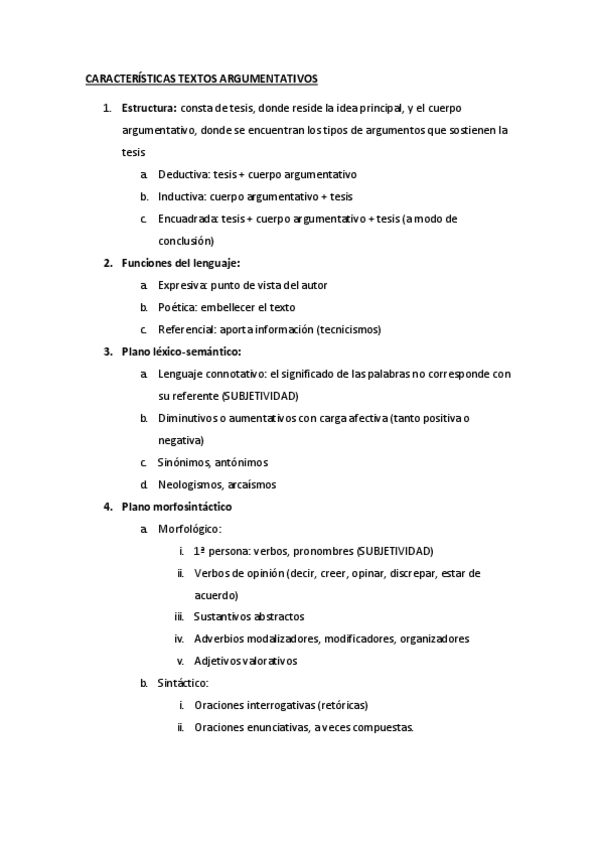 CARACTERÍSTICAS TEXTOS ARGUMENTATIVOS

1. Estructura: consta de tesis, donde reside la idea principal, y el cuerpo argumentativo, donde se encuentran los tipos de argumentos que sostienen la tesis
a. Deductiva: tesis + cuerpo argumentativo
b. Inductiva: cuerpo argumentativo + tesis
c. Encuadrada: tesis + cuerpo argumentativo + tesis (a modo de conclusión)
2. Funciones del lenguaje:
a. Expresiva: punto de vista del autor
b. Poética: embellecer el texto
c. Referencial: aporta información (tecnicismos)
3. Plano léxico-semántico:
a. Lenguaje connotativo: el significado de las palabras no corresponde con su referente (SUBJETIVIDAD)
b. Diminutivos o aumentativos con carga afectiva (tanto positiva o negativa)
c. Sinónimos, antónimos
d. Neologismos, arcaísmos
4. Plano morfosintáctico
a. Morfológico:
i. 1ª persona: verbos, pronombres (SUBJETIVIDAD)
ii. Verbos de opinión (decir, creer, opinar, discrepar, estar de acuerdo)
iii. Sustantivos abstractos
iv. Adverbios modalizadores, modificadores, organizadores
v. Adjetivos valorativos
b. Sintáctico:
i. Oraciones interrogativas (retóricas)
ii. Oraciones enunciativas, a veces compuestas.